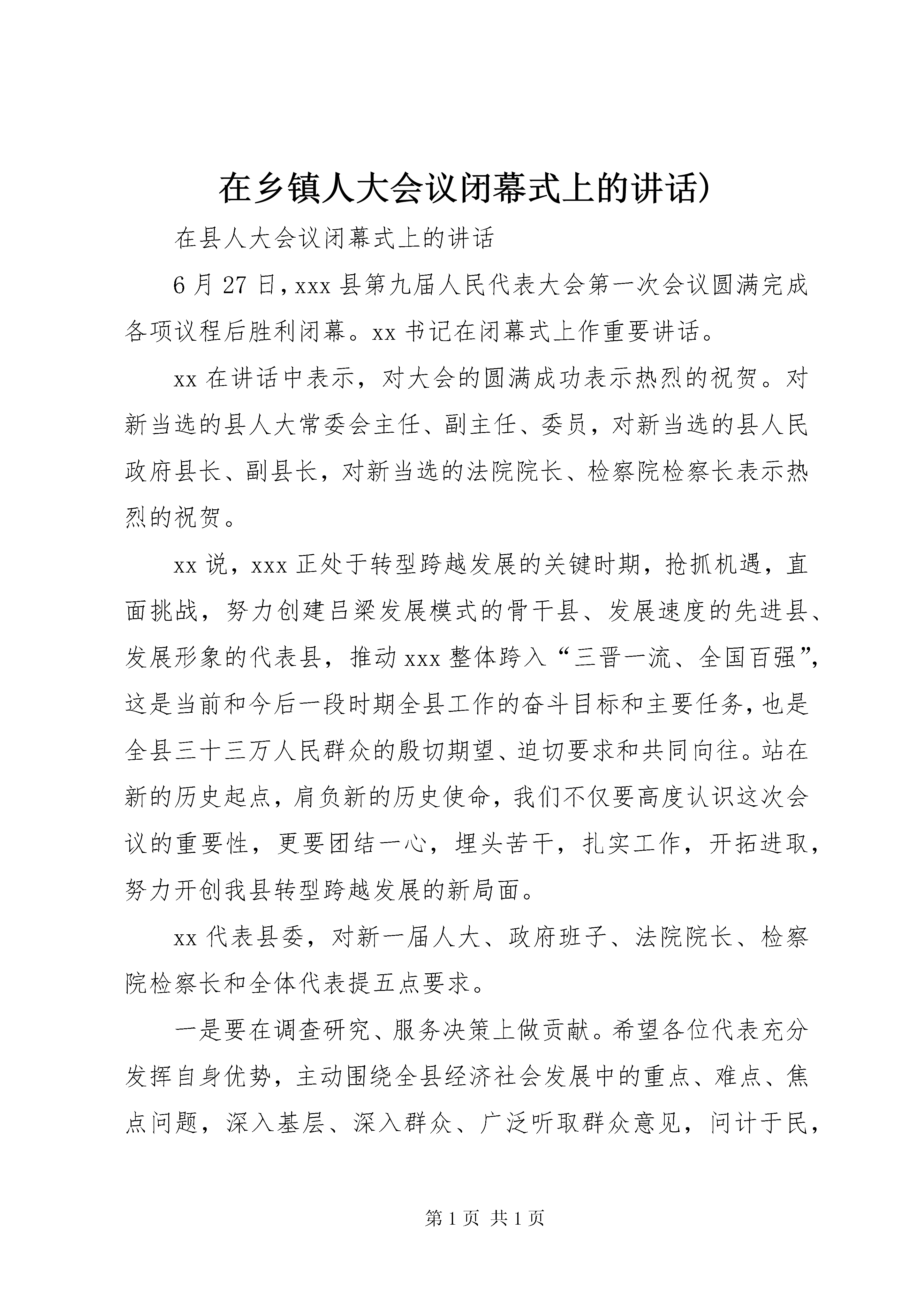 在乡镇人大会议闭幕式上的讲话)

在县人大会议闭幕式上的讲话

6月27日,xxx县第九届人民代表大会第一次会议圆满完成各项议程后胜利闭幕。xx书记在闭幕式上作重要讲话。

xx在讲话中表示，对大会的圆满成功表示热烈的祝贺。对新当选的县人大常委会主任、副主任、委员，对新当选的县人民政府县长、副县长，对新当选的法院院长、检察院检察长表示热烈的祝贺。

xx说，xxx正处于转型跨越发展的关键时期，抢抓机遇，直面挑战，努力创建吕梁发展模式的骨干县、发展速度的先进县、发展形象的代表县，推动xxx整体跨入“三晋一流、全国百强”,这是当前和今后一段时期全县工作的奋斗目标和主要任务,也是全县三十三万人民群众的殷切期望、迫切要求和共同向往。站在新的历史起点，肩负新的历史使命，我们不仅要高度认识这次会议的重要性，更要团结一心，埋头苦干，扎实工作，开拓进取，努力开创我县转型跨越发展的新局面。

xx代表县委，对新一届人大、政府班子、法院院长、检察院检察长和全体代表提五点要求。

一是要在调查研究、服务决策上做贡献。希望各位代表充分发挥自身优势，主动围绕全县经济社会发展中的重点、难点、焦点问题，深入基层、深入群众、广泛听取群众意见，问计于民，

第1页 共1页